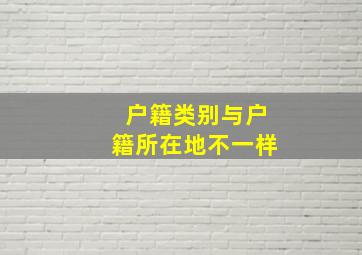 户籍类别与户籍所在地不一样